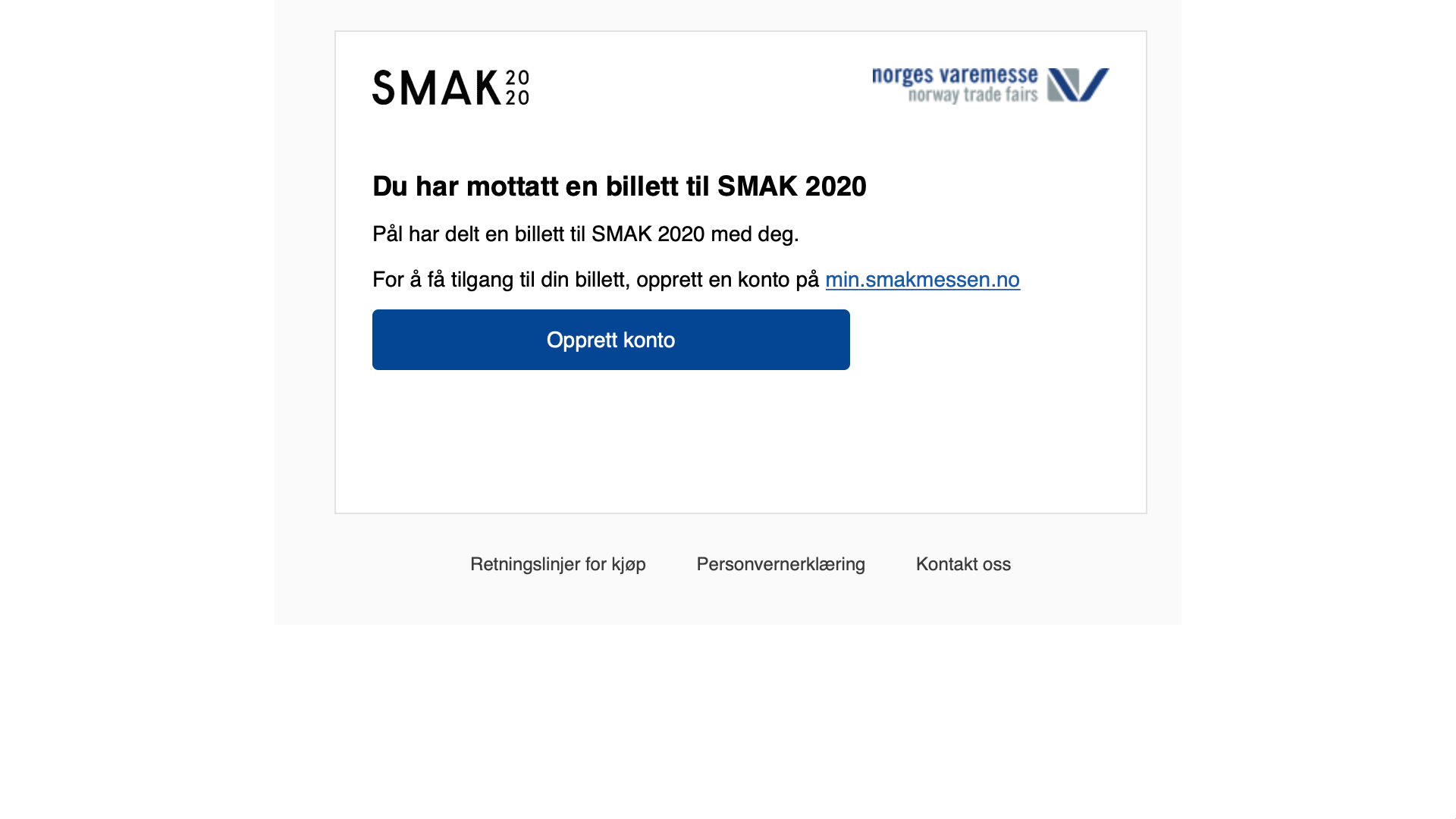 SMAK 20 20

norges varemesse
norway trade fairs

Du har mottatt en billett til SMAK 2020

Pål har delt en billett til SMAK 2020 med deg.

For å få tilgang til din billett, opprett en konto på min.smakmessen.no

Opprett konto

Retningslinjer for kjøp Personvernerklæring Kontakt oss